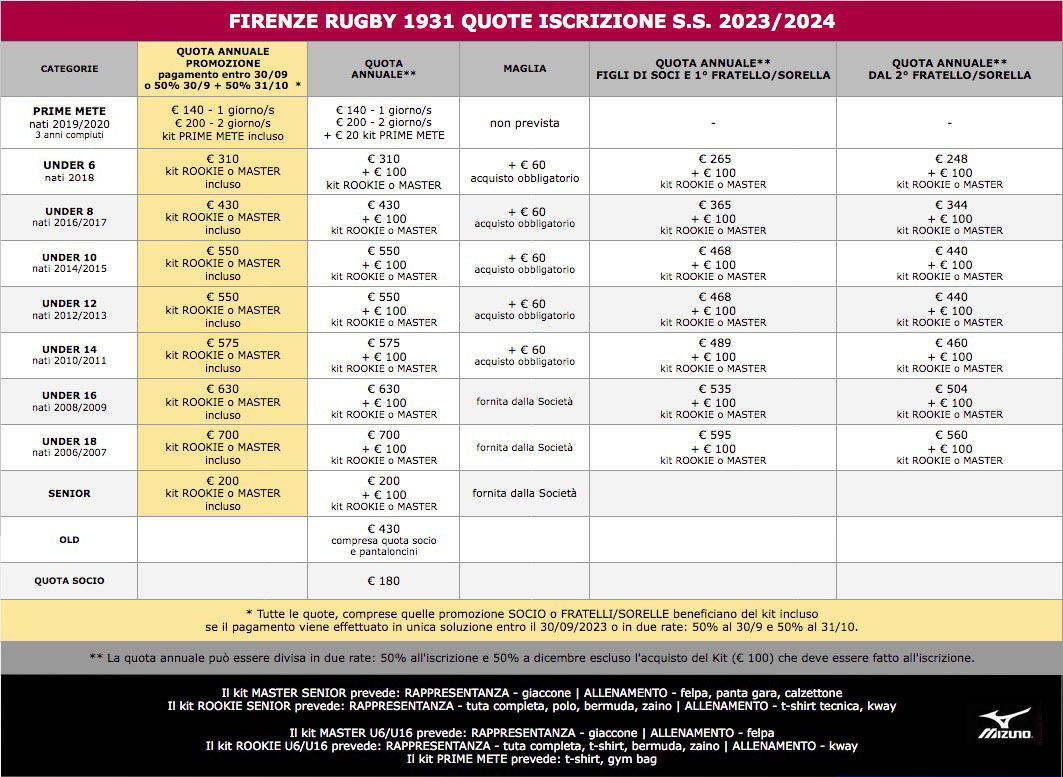 FIRENZE RUGBY 1931 QUOTE ISCRIZIONE S.S. 2023/2024

| CATEGORIE | QUOTA ANNUALE PROMOZIONE pagamento entro 30/09 o 50% 30/9 + 50% 31/10 * | QUOTA ANNUALE** | MAGLIA | QUOTA ANNUALE** FIGLI DI SOCI E 1° FRATELLO/SORELLA | QUOTA ANNUALE** DAL 2° FRATELLO/SORELLA |
|---|---|---|---|---|---|
| PRIME METE nati 2019/2020 3 anni compiuti | € 140 - 1 giorno/s € 200 - 2 giorno/s kit PRIME METE incluso | € 140 - 1 giorno/s € 200 - 2 giorno/s + € 20 kit PRIME METE | non prevista | - | - |
| UNDER 6 nati 2018 | € 310 kit ROOKIE o MASTER incluso | € 310 + € 100 kit ROOKIE o MASTER | + € 60 acquisto obbligatorio | € 265 + € 100 kit ROOKIE o MASTER | € 248 + € 100 kit ROOKIE o MASTER |
| UNDER 8 nati 2016/2017 | € 430 kit ROOKIE o MASTER incluso | € 430 + € 100 kit ROOKIE o MASTER | + € 60 acquisto obbligatorio | € 365 + € 100 kit ROOKIE o MASTER | € 344 + € 100 kit ROOKIE o MASTER |
| UNDER 10 nati 2014/2015 | € 550 kit ROOKIE o MASTER incluso | € 550 + € 100 kit ROOKIE o MASTER | + € 60 acquisto obbligatorio | € 468 + € 100 kit ROOKIE o MASTER | € 440 + € 100 kit ROOKIE o MASTER |
| UNDER 12 nati 2012/2013 | € 550 kit ROOKIE o MASTER incluso | € 550 + € 100 kit ROOKIE o MASTER | + € 60 acquisto obbligatorio | € 468 + € 100 kit ROOKIE o MASTER | € 440 + € 100 kit ROOKIE o MASTER |
| UNDER 14 nati 2010/2011 | € 575 kit ROOKIE o MASTER incluso | € 575 + € 100 kit ROOKIE o MASTER | + € 60 acquisto obbligatorio | € 489 + € 100 kit ROOKIE o MASTER | € 460 + € 100 kit ROOKIE o MASTER |
| UNDER 16 nati 2008/2009 | € 630 kit ROOKIE o MASTER incluso | € 630 + € 100 kit ROOKIE o MASTER | fornita dalla Società | € 535 + € 100 kit ROOKIE o MASTER | € 504 + € 100 kit ROOKIE o MASTER |
| UNDER 18 nati 2006/2007 | € 700 kit ROOKIE o MASTER incluso | € 700 + € 100 kit ROOKIE o MASTER | fornita dalla Società | € 595 + € 100 kit ROOKIE o MASTER | € 560 + € 100 kit ROOKIE o MASTER |
| SENIOR | € 200 kit ROOKIE o MASTER incluso | € 200 + € 100 kit ROOKIE o MASTER | fornita dalla Società | | |
| OLD | | € 430 compresa quota socio e pantaloncini | | | |
| QUOTA SOCIO | | € 180 | | | |

* Tutte le quote, comprese quelle promozione SOCIO o FRATELLI/SORELLE beneficiano del kit incluso se il pagamento viene effettuato in unica soluzione entro il 30/09/2023 o in due rate: 50% al 30/9 e 50% al 31/10.

** La quota annuale può essere divisa in due rate: 50% all'iscrizione e 50% a dicembre escluso l'acquisto del Kit (€ 100) che deve essere fatto all'iscrizione.

Il kit MASTER SENIOR prevede: RAPPRESENTANZA - giaccone | ALLENAMENTO - felpa, panta gara, calzettone
Il kit ROOKIE SENIOR prevede: RAPPRESENTANZA - tuta completa, polo, bermuda, zaino | ALLENAMENTO - t-shirt tecnica, kway

Il kit MASTER U6/U16 prevede: RAPPRESENTANZA - giaccone | ALLENAMENTO - felpa
Il kit ROOKIE U6/U16 prevede: RAPPRESENTANZA - tuta completa, t-shirt, bermuda, zaino | ALLENAMENTO - kway
Il kit PRIME METE prevede: t-shirt, gym bag

MIZUNO